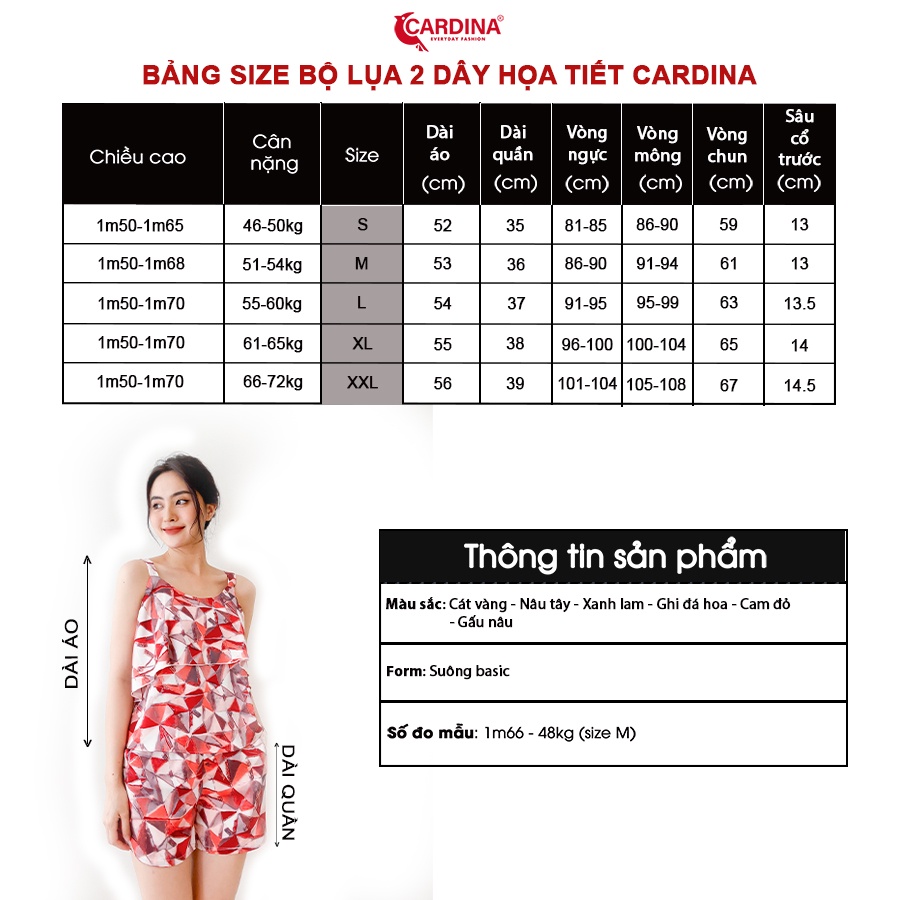 CARDINA®
EVERYDAY FASHION

BẢNG SIZE BỘ LỤA 2 DÂY HỌA TIẾT CARDINA

| Chiều cao | Cân nặng | Size | Dài áo (cm) | Dài quần (cm) | Vòng ngực (cm) | Vòng mông (cm) | Vòng chun (cm) | Sâu cổ trước (cm) |
|---|---|---|---|---|---|---|---|---|
| 1m50-1m65 | 46-50kg | S | 52 | 35 | 81-85 | 86-90 | 59 | 13 |
| 1m50-1m68 | 51-54kg | M | 53 | 36 | 86-90 | 91-94 | 61 | 13 |
| 1m50-1m70 | 55-60kg | L | 54 | 37 | 91-95 | 95-99 | 63 | 13.5 |
| 1m50-1m70 | 61-65kg | XL | 55 | 38 | 96-100 | 100-104 | 65 | 14 |
| 1m50-1m70 | 66-72kg | XXL | 56 | 39 | 101-104 | 105-108 | 67 | 14.5 |

DÀI ÁO

DÀI QUẦN

Thông tin sản phẩm

Màu sắc: Cát vàng - Nâu tây - Xanh lam - Ghi đá hoa - Cam đỏ - Gấu nâu

Form: Suông basic

Số đo mẫu: 1m66 - 48kg (size M)